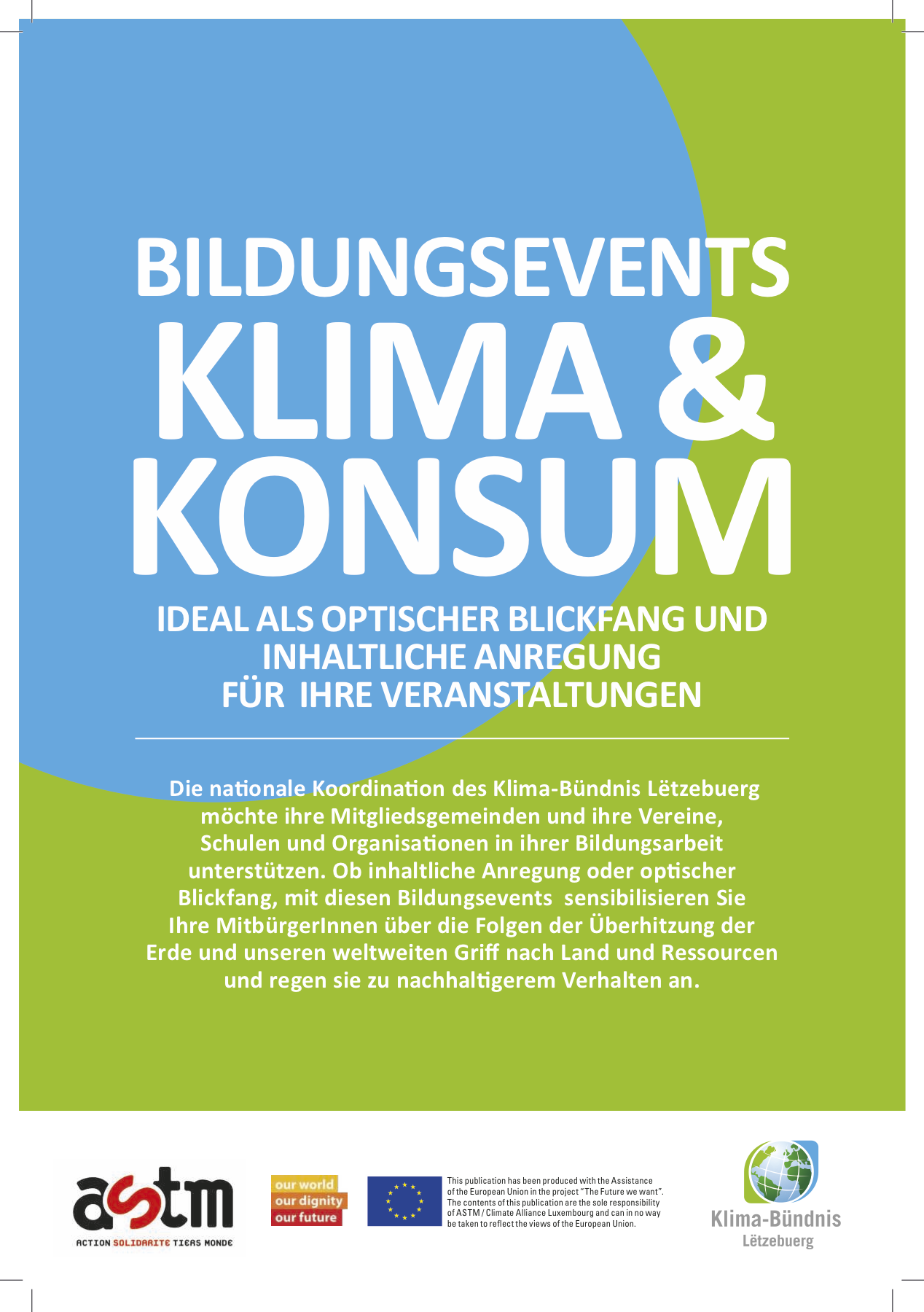 BILDUNGSEVENTS
KLIMA &
KONSUM

IDEAL ALS OPTISCHER BLICKFANG UND
INHALTLICHE ANREGUNG
FÜR IHRE VERANSTALTUNGEN

Die nationale Koordination des Klima-Bündnis Lëtzebuerg möchte ihre Mitgliedsgemeinden und ihre Vereine, Schulen und Organisationen in ihrer Bildungsarbeit unterstützen. Ob inhaltliche Anregung oder optischer Blickfang, mit diesen Bildungsevents sensibilisieren Sie Ihre MitbürgerInnen über die Folgen der Überhitzung der Erde und unseren weltweiten Griff nach Land und Ressourcen und regen sie zu nachhaltigerem Verhalten an.

astm
ACTION SOLIDARITE TIERS MONDE

our world
our dignity
our future

This publication has been produced with the Assistance of the European Union in the project "The Future we want". The contents of this publication are the sole responsibility of ASTM / Climate Alliance Luxembourg and can in no way be taken to reflect the views of the European Union.

Klima-Bündnis
Lëtzebuerg